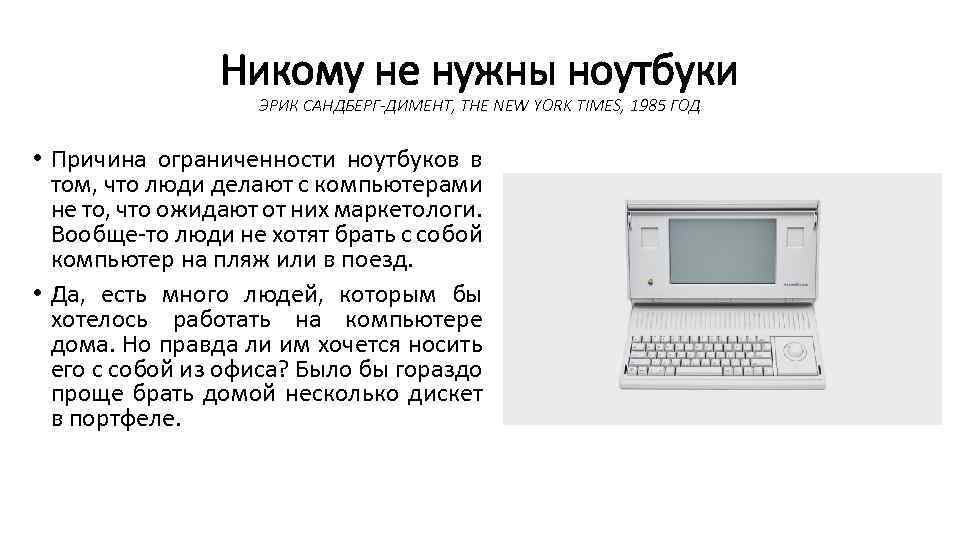 Никому не нужны ноутбуки

ЭРИК САНДБЕРГ-ДИМЕНТ, THE NEW YORK TIMES, 1985 ГОД

• Причина ограниченности ноутбуков в том, что люди делают с компьютерами не то, что ожидают от них маркетологи. Вообще-то люди не хотят брать с собой компьютер на пляж или в поезд.

• Да, есть много людей, которым бы хотелось работать на компьютере дома. Но правда ли им хочется носить его с собой из офиса? Было бы гораздо проще брать домой несколько дискет в портфеле.